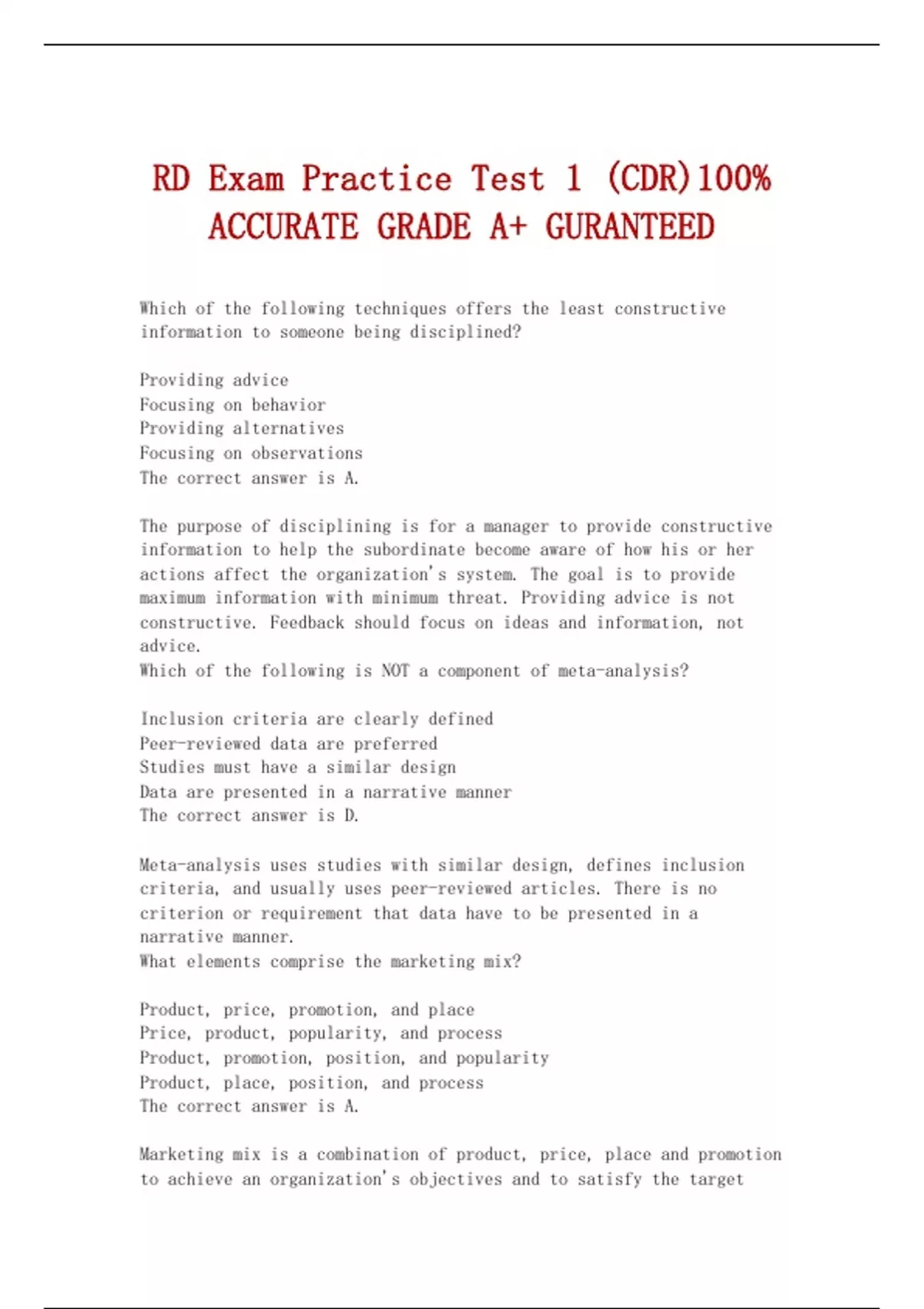 RD Exam Practice Test 1 (CDR)100% ACCURATE GRADE A+ GURANTEED

Which of the following techniques offers the least constructive information to someone being disciplined?

Providing advice
Focusing on behavior
Providing alternatives
Focusing on observations
The correct answer is A.

The purpose of disciplining is for a manager to provide constructive information to help the subordinate become aware of how his or her actions affect the organization's system. The goal is to provide maximum information with minimum threat. Providing advice is not constructive. Feedback should focus on ideas and information, not advice.
Which of the following is NOT a component of meta-analysis?

Inclusion criteria are clearly defined
Peer-reviewed data are preferred
Studies must have a similar design
Data are presented in a narrative manner
The correct answer is D.

Meta-analysis uses studies with similar design, defines inclusion criteria, and usually uses peer-reviewed articles. There is no criterion or requirement that data have to be presented in a narrative manner.
What elements comprise the marketing mix?

Product, price, promotion, and place
Price, product, popularity, and process
Product, promotion, position, and popularity
Product, place, position, and process
The correct answer is A.

Marketing mix is a combination of product, price, place and promotion to achieve an organization's objectives and to satisfy the target